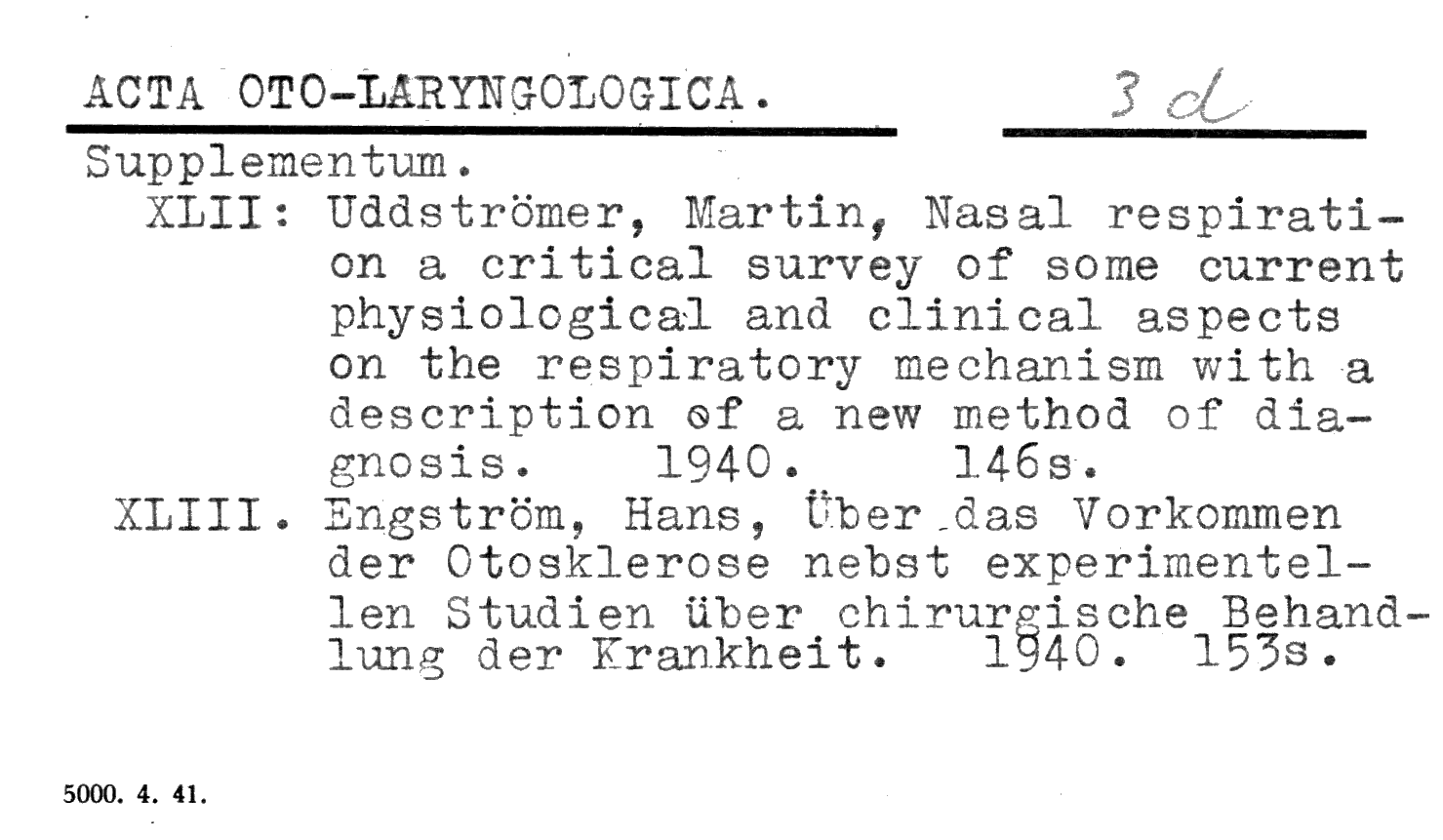 ACTA OTO-LARYNGOLOGICA.

3 d

Supplementum.

XLII: Uddströmer, Martin, Nasal respiration a critical survey of some current physiological and clinical aspects on the respiratory mechanism with a description of a new method of diagnosis. 1940. 146s.

XLIII. Engström, Hans, Über das Vorkommen der Otosklerose nebst experimentellen Studien über chirurgische Behandlung der Krankheit. 1940. 153s.

5000. 4. 41.